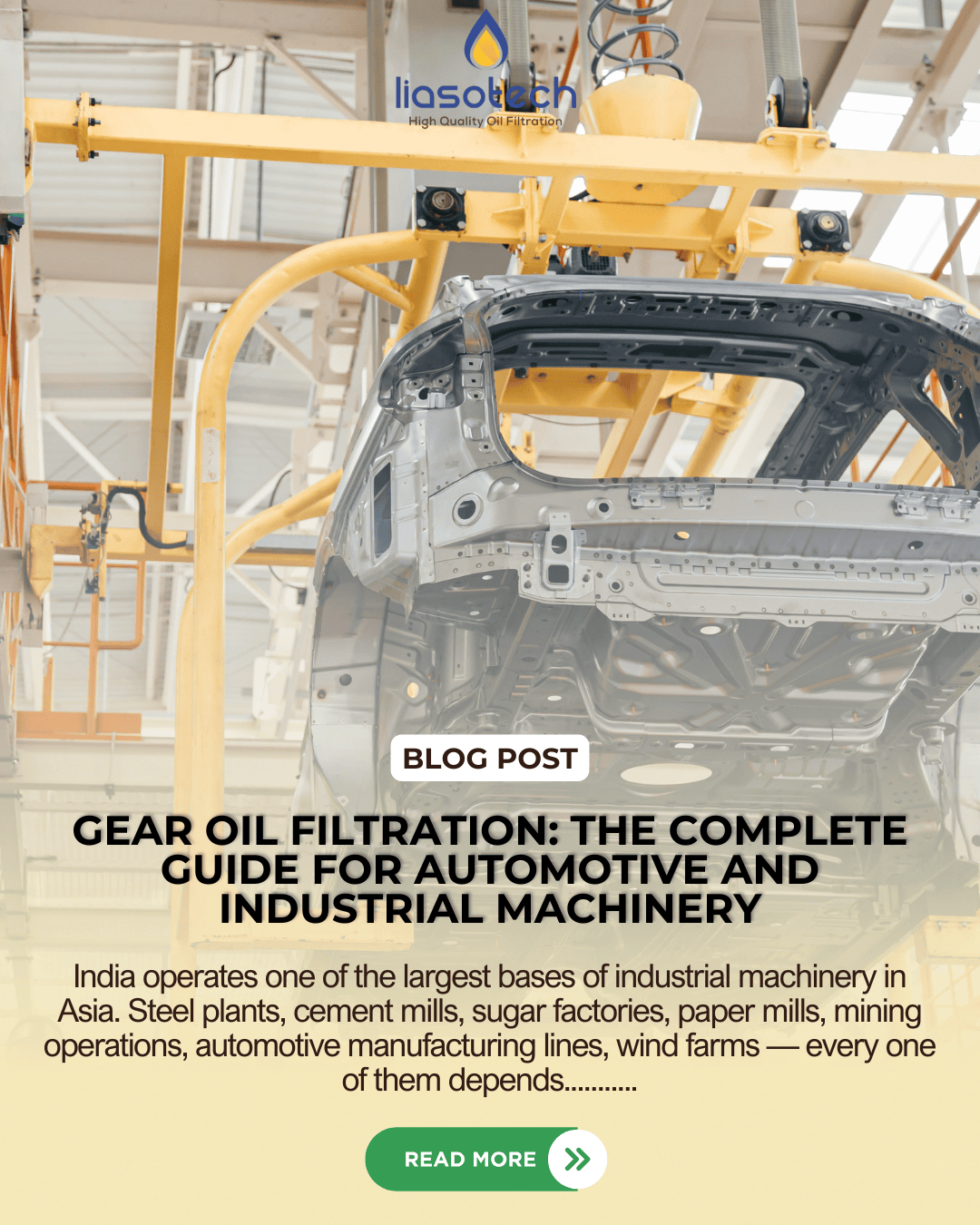 liasotech
High Quality Oil Filtration

BLOG POST

GEAR OIL FILTRATION: THE COMPLETE GUIDE FOR AUTOMOTIVE AND INDUSTRIAL MACHINERY

India operates one of the largest bases of industrial machinery in Asia. Steel plants, cement mills, sugar factories, paper mills, mining operations, automotive manufacturing lines, wind farms — every one of them depends...........

READ MORE